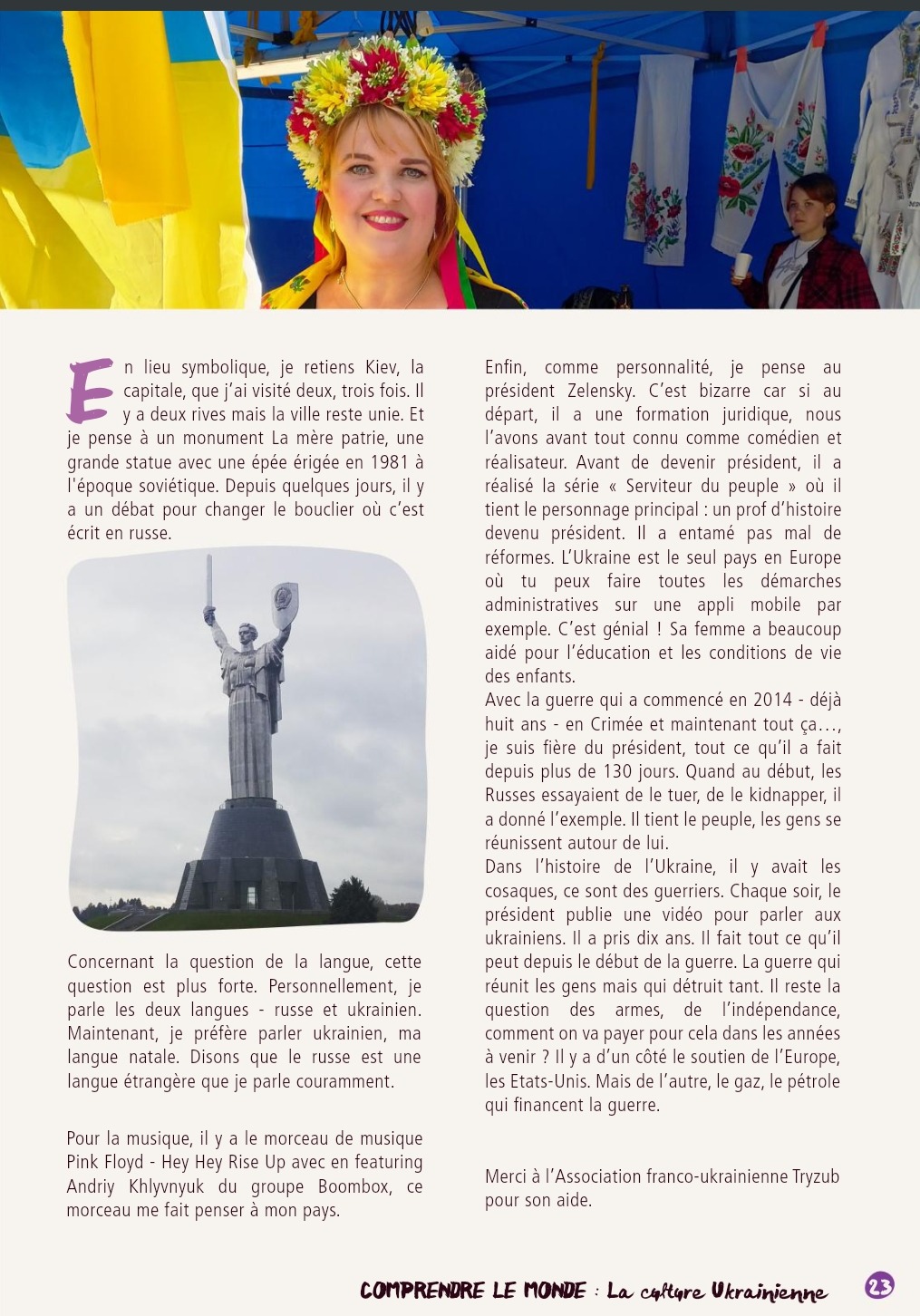 En lieu symbolique, je retiens Kiev, la capitale, que j'ai visité deux, trois fois. Il y a deux rives mais la ville reste unie. Et je pense à un monument La mère patrie, une grande statue avec une épée érigée en 1981 à l'époque soviétique. Depuis quelques jours, il y a un débat pour changer le bouclier où c'est écrit en russe.

Concernant la question de la langue, cette question est plus forte. Personnellement, je parle les deux langues - russe et ukrainien. Maintenant, je préfère parler ukrainien, ma langue natale. Disons que le russe est une langue étrangère que je parle couramment.

Pour la musique, il y a le morceau de musique Pink Floyd - Hey Hey Rise Up avec en featuring Andriy Khlyvnyuk du groupe Boombox, ce morceau me fait penser à mon pays.

Enfin, comme personnalité, je pense au président Zelensky. C'est bizarre car si au départ, il a une formation juridique, nous l'avons avant tout connu comme comédien et réalisateur. Avant de devenir président, il a réalisé la série « Serviteur du peuple » où il tient le personnage principal : un prof d'histoire devenu président. Il a entamé pas mal de réformes. L'Ukraine est le seul pays en Europe où tu peux faire toutes les démarches administratives sur une appli mobile par exemple. C'est génial ! Sa femme a beaucoup aidé pour l'éducation et les conditions de vie des enfants.
Avec la guerre qui a commencé en 2014 - déjà huit ans - en Crimée et maintenant tout ça…, je suis fière du président, tout ce qu'il a fait depuis plus de 130 jours. Quand au début, les Russes essayaient de le tuer, de le kidnapper, il a donné l'exemple. Il tient le peuple, les gens se réunissent autour de lui.
Dans l'histoire de l'Ukraine, il y avait les cosaques, ce sont des guerriers. Chaque soir, le président publie une vidéo pour parler aux ukrainiens. Il a pris dix ans. Il fait tout ce qu'il peut depuis le début de la guerre. La guerre qui réunit les gens mais qui détruit tant. Il reste la question des armes, de l'indépendance, comment on va payer pour cela dans les années à venir ? Il y a d'un côté le soutien de l'Europe, les Etats-Unis. Mais de l'autre, le gaz, le pétrole qui financent la guerre.

Merci à l'Association franco-ukrainienne Tryzub pour son aide.

COMPRENDRE LE MONDE : La culture Ukrainienne 23